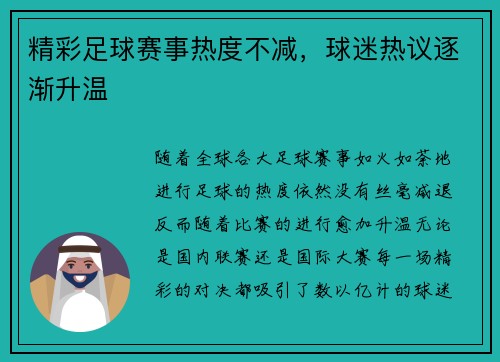 精彩足球赛事热度不减，球迷热议逐渐升温

随着全球各大足球赛事如火如荼地进行足球的热度依然没有丝毫减退反而随着比赛的进行愈加升温无论是国内联赛还是国际大赛每一场精彩的对决都吸引了数以亿计的球迷